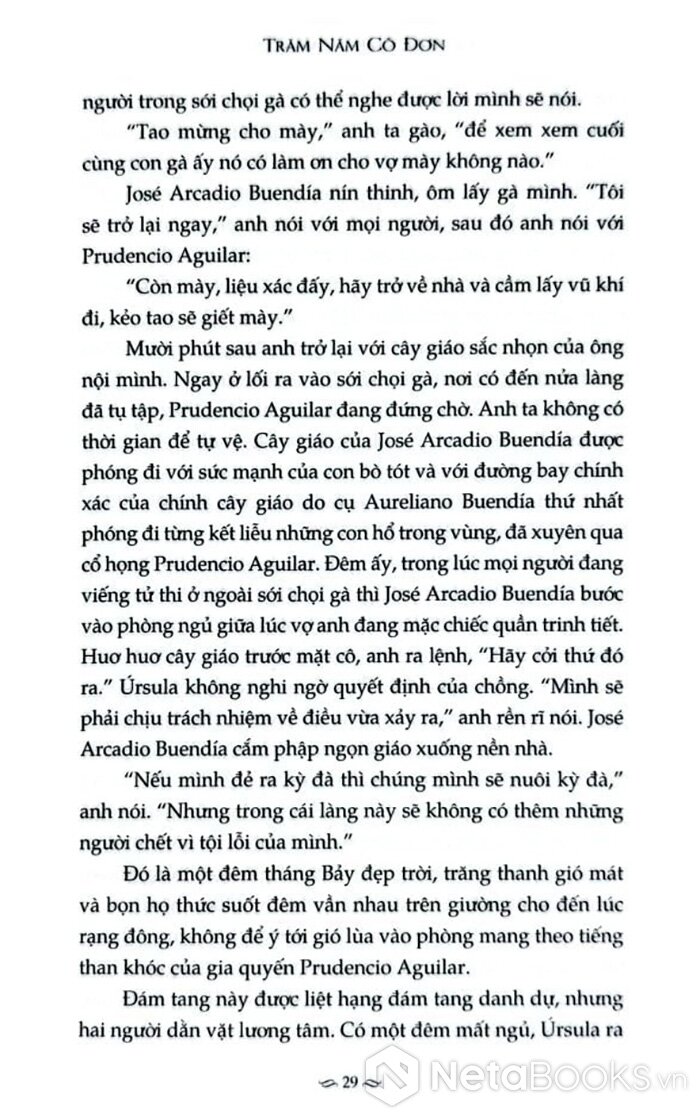 TRĂM NĂM CÔ ĐƠN

người trong sới chọi gà có thể nghe được lời mình sẽ nói.

"Tao mừng cho mày," anh ta gào, "để xem xem cuối cùng con gà ấy nó có làm ơn cho vợ mày không nào."

José Arcadio Buendía nín thinh, ôm lấy gà mình. "Tôi sẽ trở lại ngay," anh nói với mọi người, sau đó anh nói với Prudencio Aguilar:

"Còn mày, liệu xác đấy, hãy trở về nhà và cầm lấy vũ khí đi, kẻo tao sẽ giết mày."

Mười phút sau anh trở lại với cây giáo sắc nhọn của ông nội mình. Ngay ở lối ra vào sới chọi gà, nơi có đến nửa làng đã tụ tập, Prudencio Aguilar đang đứng chờ. Anh ta không có thời gian để tự vệ. Cây giáo của José Arcadio Buendía được phóng đi với sức mạnh của con bò tót và với đường bay chính xác của chính cây giáo do cụ Aureliano Buendía thứ nhất phóng đi từng kết liễu những con hổ trong vùng, đã xuyên qua cổ họng Prudencio Aguilar. Đêm ấy, trong lúc mọi người đang viếng tử thi ở ngoài sới chọi gà thì José Arcadio Buendía bước vào phòng ngủ giữa lúc vợ anh đang mặc chiếc quần trinh tiết. Huơ huơ cây giáo trước mặt cô, anh ra lệnh, "Hãy cởi thứ đó ra." Úrsula không nghi ngờ quyết định của chồng. "Mình sẽ phải chịu trách nhiệm về điều vừa xảy ra," anh rền rĩ nói. José Arcadio Buendía cắm phập ngọn giáo xuống nền nhà.

"Nếu mình đẻ ra kỳ đà thì chúng mình sẽ nuôi kỳ đà," anh nói. "Nhưng trong cái làng này sẽ không có thêm những người chết vì tội lỗi của mình."

Đó là một đêm tháng Bảy đẹp trời, trăng thanh gió mát và bọn họ thức suốt đêm vần nhau trên giường cho đến lúc rạng đông, không để ý tới gió lùa vào phòng mang theo tiếng than khóc của gia quyến Prudencio Aguilar.

Đám tang này được liệt hạng đám tang danh dự, nhưng hai người dằn vặt lương tâm. Có một đêm mất ngủ, Úrsula ra

29

NetaBooks.vn